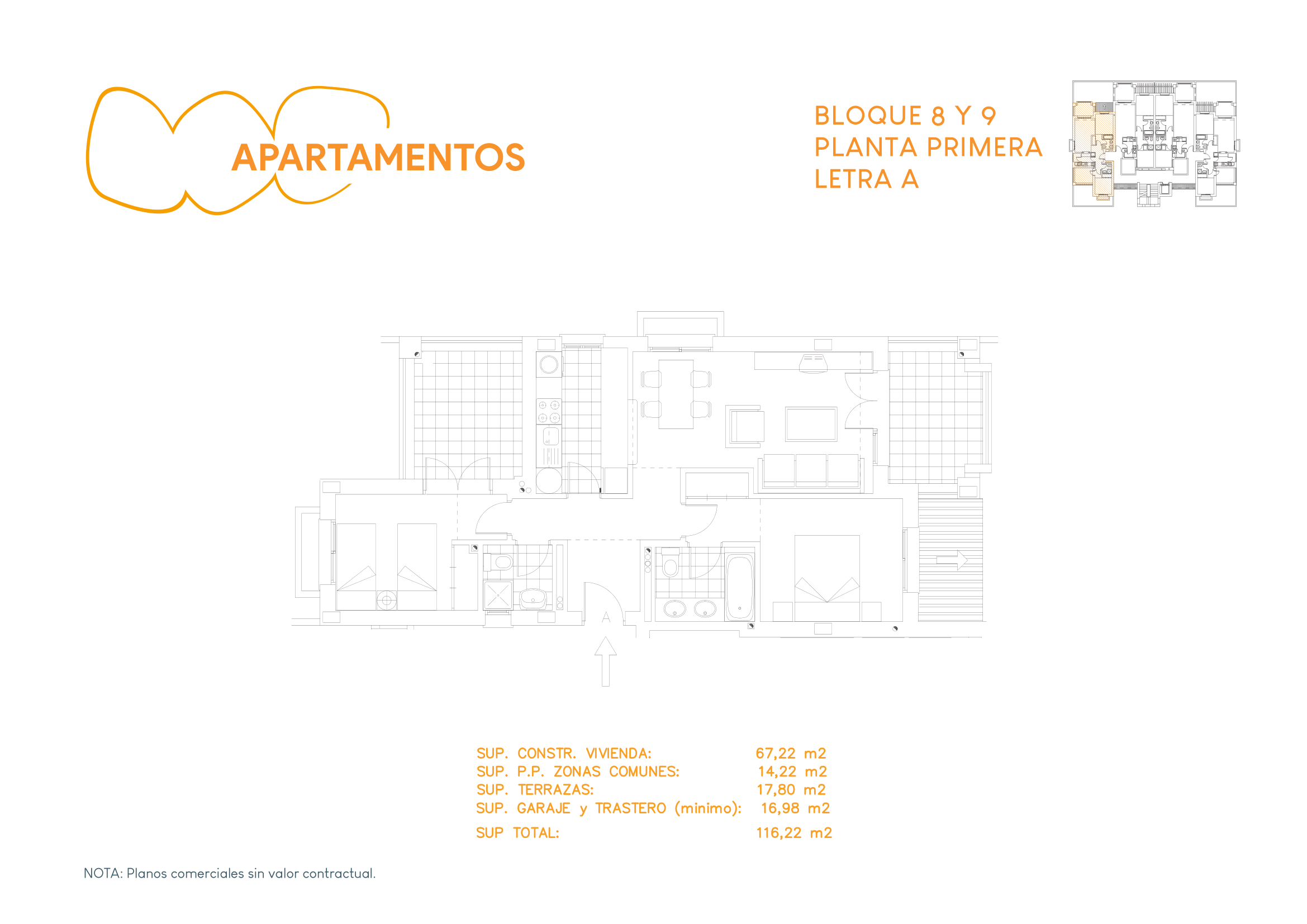 APARTAMENTOS

BLOQUE 8 Y 9
PLANTA PRIMERA
LETRA A

A

SUP. CONSTR. VIVIENDA: 67,22 m2
SUP. P.P. ZONAS COMUNES: 14,22 m2
SUP. TERRAZAS: 17,80 m2
SUP. GARAJE y TRASTERO (minimo): 16,98 m2
SUP TOTAL: 116,22 m2

NOTA: Planos comerciales sin valor contractual.